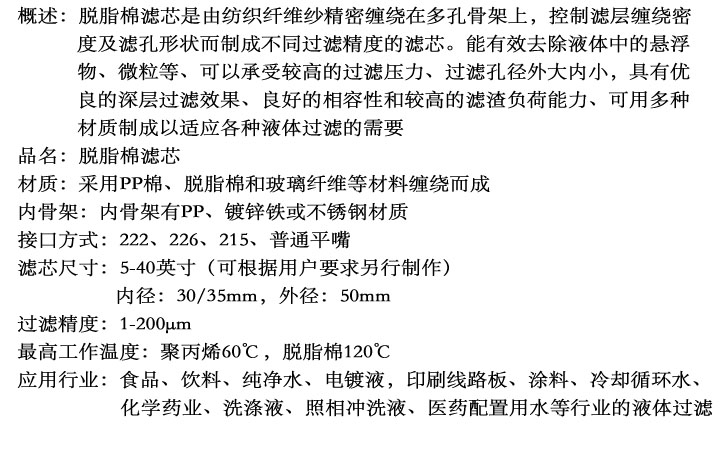 概述：脱脂棉滤芯是由纺织纤维纱精密缠绕在多孔骨架上，控制滤层缠绕密度及滤孔形状而制成不同过滤精度的滤芯。能有效去除液体中的悬浮物、微粒等、可以承受较高的过滤压力、过滤孔径外大内小，具有优良的深层过滤效果、良好的相容性和较高的滤渣负荷能力、可用多种材质制成以适应各种液体过滤的需要

品名：脱脂棉滤芯

材质：采用PP棉、脱脂棉和玻璃纤维等材料缠绕而成

内骨架：内骨架有PP、镀锌铁或不锈钢材质

接口方式：222、226、215、普通平嘴

滤芯尺寸：5-40英寸（可根据用户要求另行制作）
内径：30/35mm，外径：50mm

过滤精度：1-200μm

最高工作温度：聚丙烯60℃，脱脂棉120℃

应用行业：食品、饮料、纯净水、电镀液，印刷线路板、涂料、冷却循环水、化学药业、洗涤液、照相冲洗液、医药配置用水等行业的液体过滤